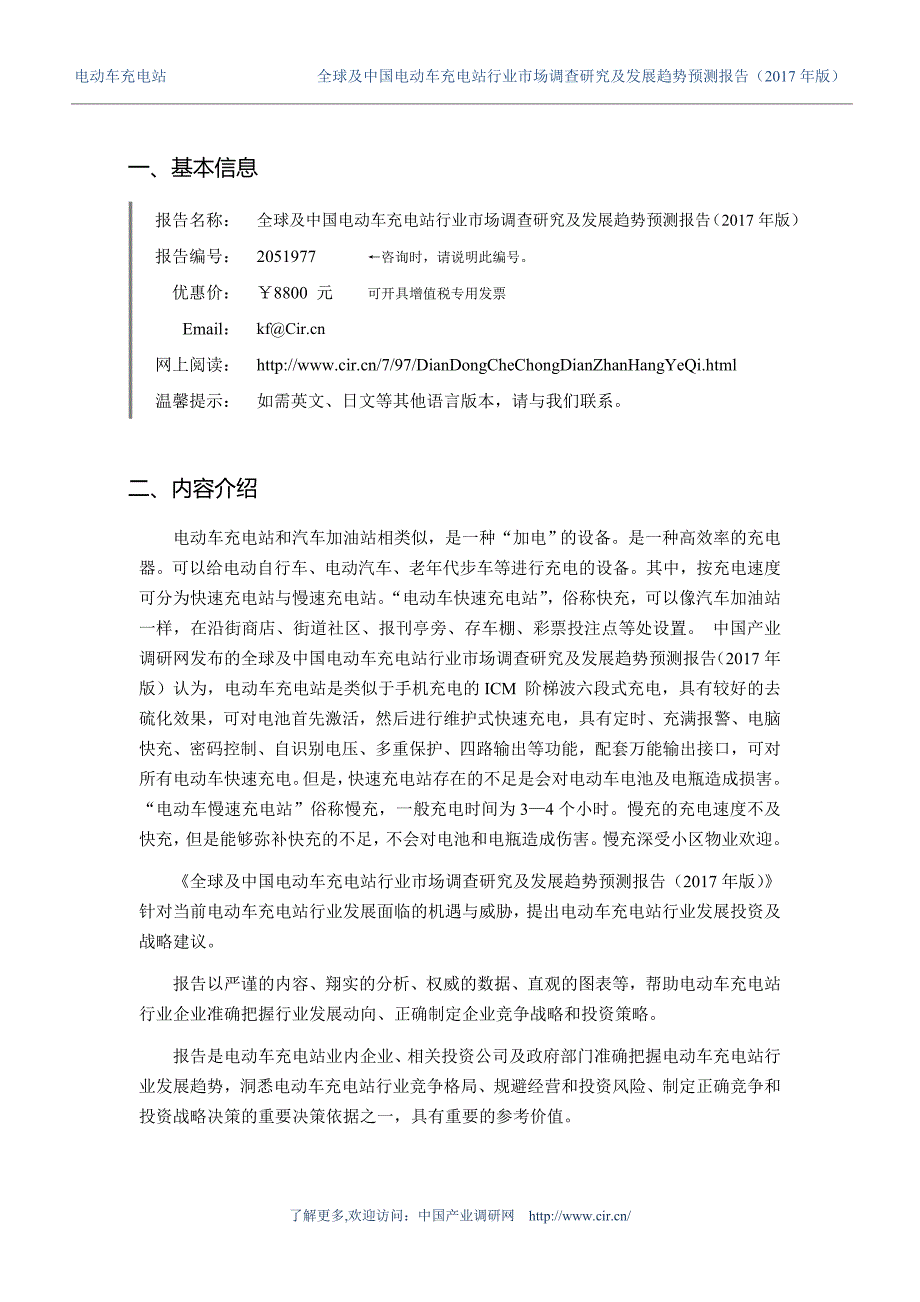 电动车充电站　　全球及中国电动车充电站行业市场调查研究及发展趋势预测报告（2017 年版）

一、基本信息

报告名称：　全球及中国电动车充电站行业市场调查研究及发展趋势预测报告（2017 年版）

报告编号：　2051977　　←咨询时，请说明此编号。

优惠价：　￥8800 元　　可开具增值税专用发票

Email:　kf@Cir.cn

网上阅读：　http://www.cir.cn/7/97/DianDongCheChongDianZhanHangYeQi.html

温馨提示：　如需英文、日文等其他语言版本，请与我们联系。

二、内容介绍

电动车充电站和汽车加油站相类似，是一种“加电”的设备。是一种高效率的充电器。可以给电动自行车、电动汽车、老年代步车等进行充电的设备。其中，按充电速度可分为快速充电站与慢速充电站。“电动车快速充电站”，俗称快充，可以像汽车加油站一样，在沿街商店、街道社区、报刊亭旁、存车棚、彩票投注点等处设置。 中国产业调研网发布的全球及中国电动车充电站行业市场调查研究及发展趋势预测报告（2017 年版）认为，电动车充电站是类似于手机充电的 ICM 阶梯波六段式充电，具有较好的去硫化效果，可对电池首先激活，然后进行维护式快速充电，具有定时、充满报警、电脑快充、密码控制、自识别电压、多重保护、四路输出等功能，配套万能输出接口，可对所有电动车快速充电。但是，快速充电站存在的不足是会对电动车电池及电瓶造成损害。“电动车慢速充电站”俗称慢充，一般充电时间为 3—4 个小时。慢充的充电速度不及快充，但是能够弥补快充的不足，不会对电池和电瓶造成伤害。慢充深受小区物业欢迎。

《全球及中国电动车充电站行业市场调查研究及发展趋势预测报告（2017 年版）》针对当前电动车充电站行业发展面临的机遇与威胁，提出电动车充电站行业发展投资及战略建议。

报告以严谨的内容、翔实的分析、权威的数据、直观的图表等，帮助电动车充电站行业企业准确把握行业发展动向、正确制定企业竞争战略和投资策略。

报告是电动车充电站业内企业、相关投资公司及政府部门准确把握电动车充电站行业发展趋势，洞悉电动车充电站行业竞争格局、规避经营和投资风险、制定正确竞争和投资战略决策的重要决策依据之一，具有重要的参考价值。

了解更多,欢迎访问：中国产业调研网　http://www.cir.cn/